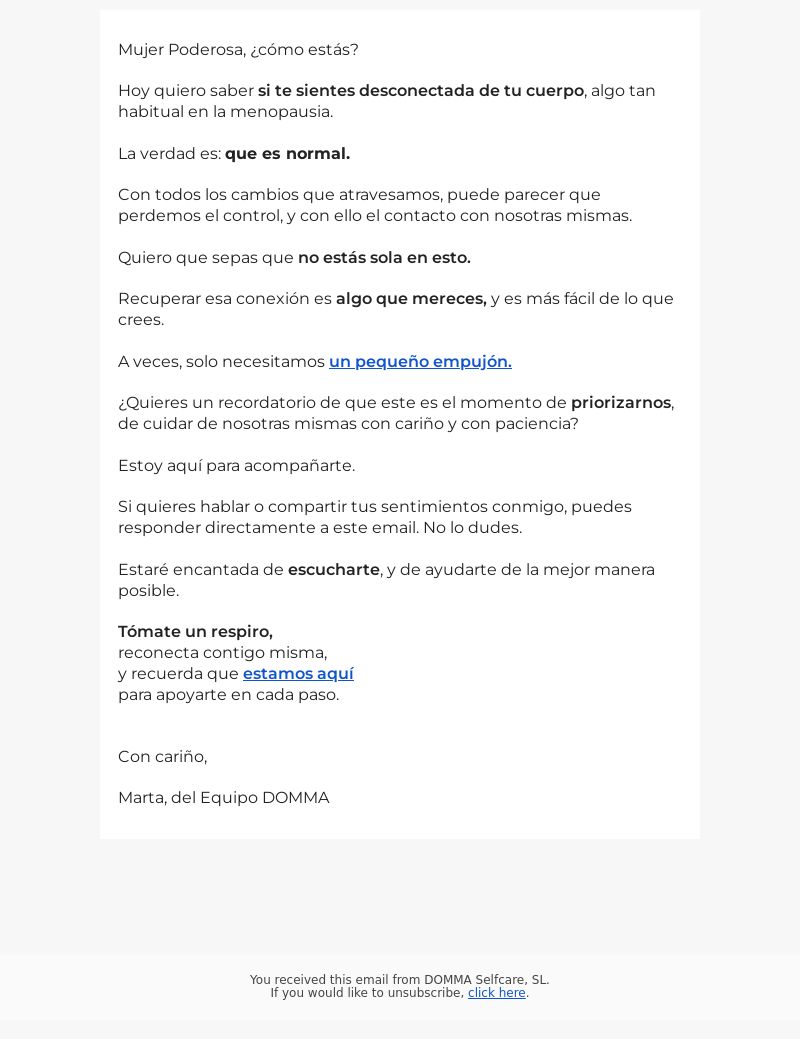 Mujer Poderosa, ¿cómo estás?

Hoy quiero saber si te sientes desconectada de tu cuerpo, algo tan habitual en la menopausia.

La verdad es: que es normal.

Con todos los cambios que atravesamos, puede parecer que perdemos el control, y con ello el contacto con nosotras mismas.

Quiero que sepas que no estás sola en esto.

Recuperar esa conexión es algo que mereces, y es más fácil de lo que crees.

A veces, solo necesitamos un pequeño empujón.

¿Quieres un recordatorio de que este es el momento de priorizarnos, de cuidar de nosotras mismas con cariño y con paciencia?

Estoy aquí para acompañarte.

Si quieres hablar o compartir tus sentimientos conmigo, puedes responder directamente a este email. No lo dudes.

Estaré encantada de escucharte, y de ayudarte de la mejor manera posible.

Tómate un respiro,
reconecta contigo misma,
y recuerda que estamos aquí
para apoyarte en cada paso.

Con cariño,

Marta, del Equipo DOMMA

You received this email from DOMMA Selfcare, SL.
If you would like to unsubscribe, click here.